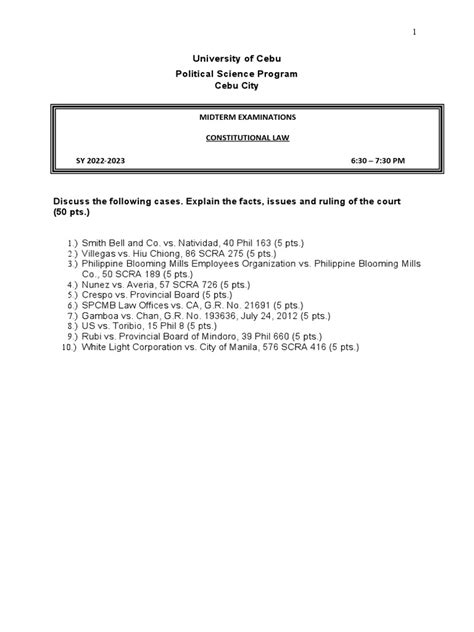 1

University of Cebu
Political Science Program
Cebu City

MIDTERM EXAMINATIONS

CONSTITUTIONAL LAW

SY 2022-2023 6:30 – 7:30 PM

Discuss the following cases. Explain the facts, issues and ruling of the court (50 pts.)

1.) Smith Bell and Co. vs. Natividad, 40 Phil 163 (5 pts.)
2.) Villegas vs. Hiu Chiong, 86 SCRA 275 (5 pts.)
3.) Philippine Blooming Mills Employees Organization vs. Philippine Blooming Mills Co., 50 SCRA 189 (5 pts.)
4.) Nunez vs. Averia, 57 SCRA 726 (5 pts.)
5.) Crespo vs. Provincial Board (5 pts.)
6.) SPCMB Law Offices vs. CA, G.R. No. 21691 (5 pts.)
7.) Gamboa vs. Chan, G.R. No. 193636, July 24, 2012 (5 pts.)
8.) US vs. Toribio, 15 Phil 8 (5 pts.)
9.) Rubi vs. Provincial Board of Mindoro, 39 Phil 660 (5 pts.)
10.) White Light Corporation vs. City of Manila, 576 SCRA 416 (5 pts.)